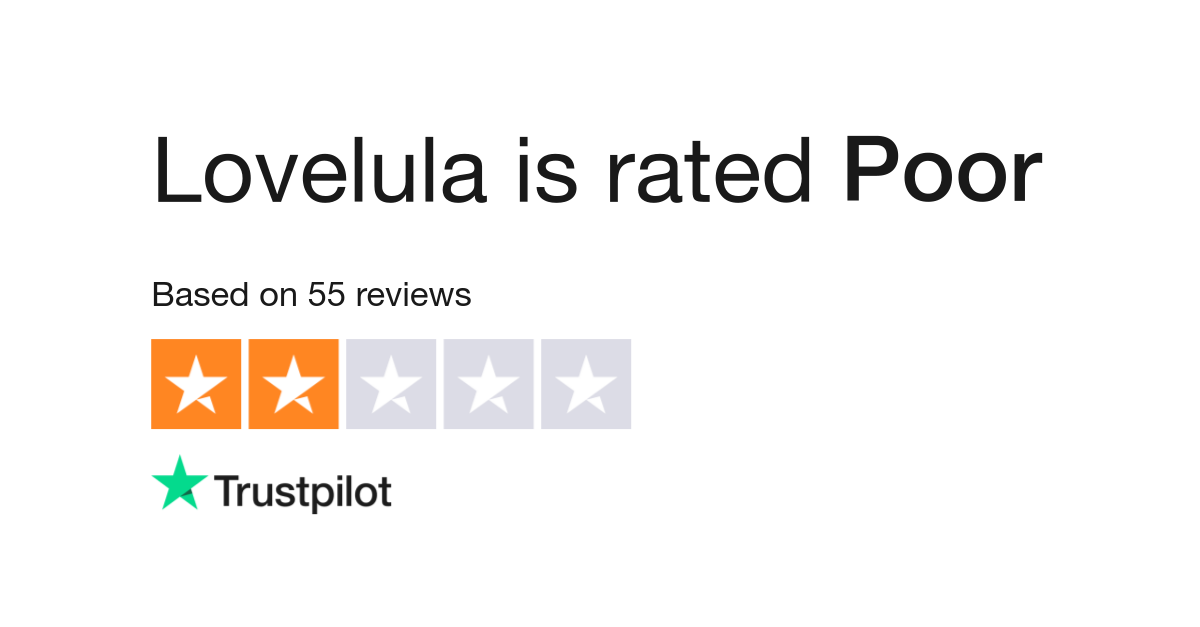 Lovelula is rated Poor

Based on 55 reviews

Trustpilot